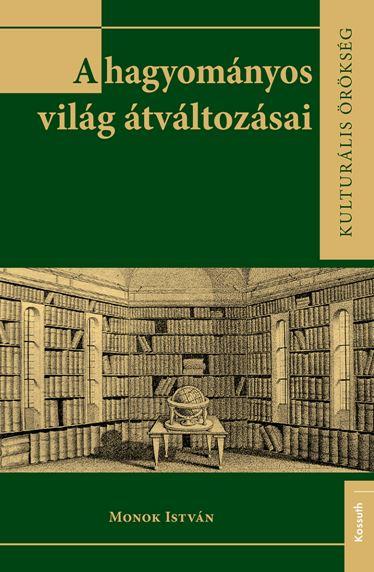 A hagyományos világ átváltozásai

KULTURÁLIS ÖRÖKSÉG

Monok István

Kossuth